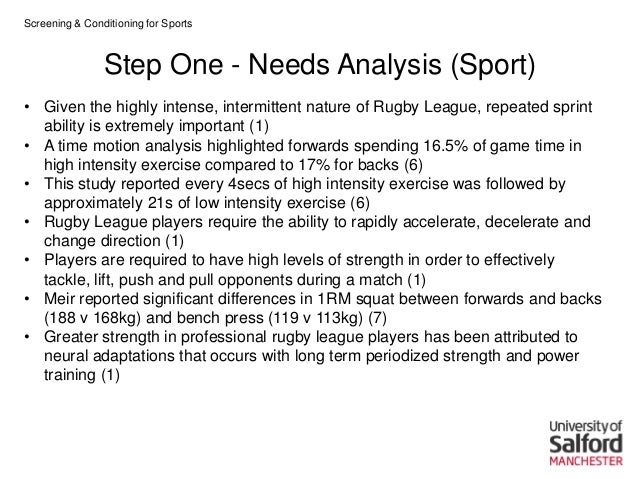 Screening & Conditioning for Sports

Step One - Needs Analysis (Sport)

• Given the highly intense, intermittent nature of Rugby League, repeated sprint ability is extremely important (1)
• A time motion analysis highlighted forwards spending 16.5% of game time in high intensity exercise compared to 17% for backs (6)
• This study reported every 4secs of high intensity exercise was followed by approximately 21s of low intensity exercise (6)
• Rugby League players require the ability to rapidly accelerate, decelerate and change direction (1)
• Players are required to have high levels of strength in order to effectively tackle, lift, push and pull opponents during a match (1)
• Meir reported significant differences in 1RM squat between forwards and backs (188 v 168kg) and bench press (119 v 113kg) (7)
• Greater strength in professional rugby league players has been attributed to neural adaptations that occurs with long term periodized strength and power training (1)

University of Salford MANCHESTER